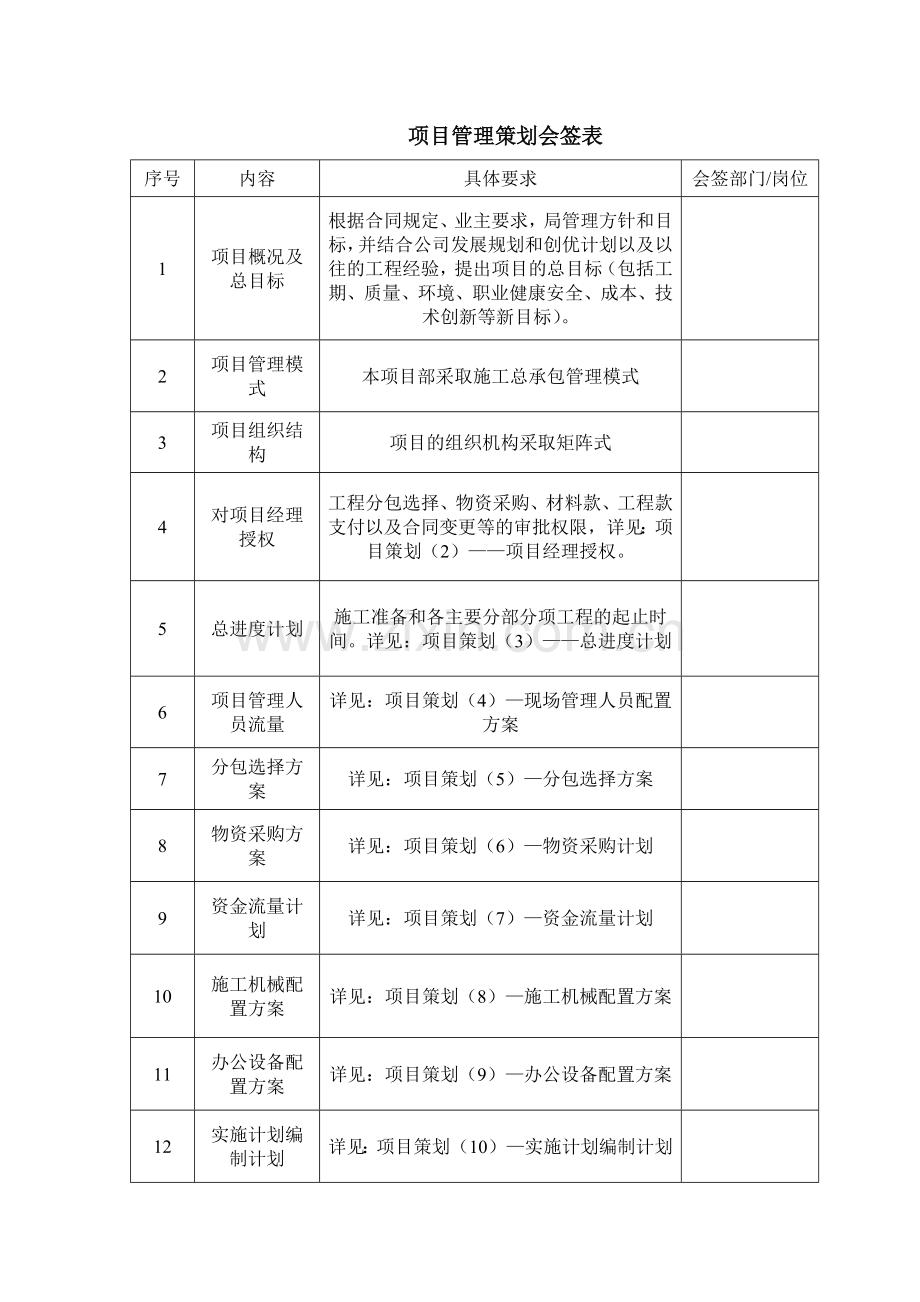 项目管理策划会签表

| 序号 | 内容 | 具体要求 | 会签部门/岗位 |
|---|---|---|---|
| 1 | 项目概况及总目标 | 根据合同规定、业主要求，局管理方针和目标，并结合公司发展规划和创优计划以及以往的工程经验，提出项目的总目标（包括工期、质量、环境、职业健康安全、成本、技术创新等新目标）。 | |
| 2 | 项目管理模式 | 本项目部采取施工总承包管理模式 | |
| 3 | 项目组织结构 | 项目的组织机构采取矩阵式 | |
| 4 | 对项目经理授权 | 工程分包选择、物资采购、材料款、工程款支付以及合同变更等的审批权限，详见：项目策划（2）——项目经理授权。 | |
| 5 | 总进度计划 | 施工准备和各主要分部分项工程的起止时间。详见：项目策划（3）——总进度计划 | |
| 6 | 项目管理人员流量 | 详见：项目策划（4）—现场管理人员配置方案 | |
| 7 | 分包选择方案 | 详见：项目策划（5）—分包选择方案 | |
| 8 | 物资采购方案 | 详见：项目策划（6）—物资采购计划 | |
| 9 | 资金流量计划 | 详见：项目策划（7）—资金流量计划 | |
| 10 | 施工机械配置方案 | 详见：项目策划（8）—施工机械配置方案 | |
| 11 | 办公设备配置方案 | 详见：项目策划（9）—办公设备配置方案 | |
| 12 | 实施计划编制计划 | 详见：项目策划（10）—实施计划编制计划 | |